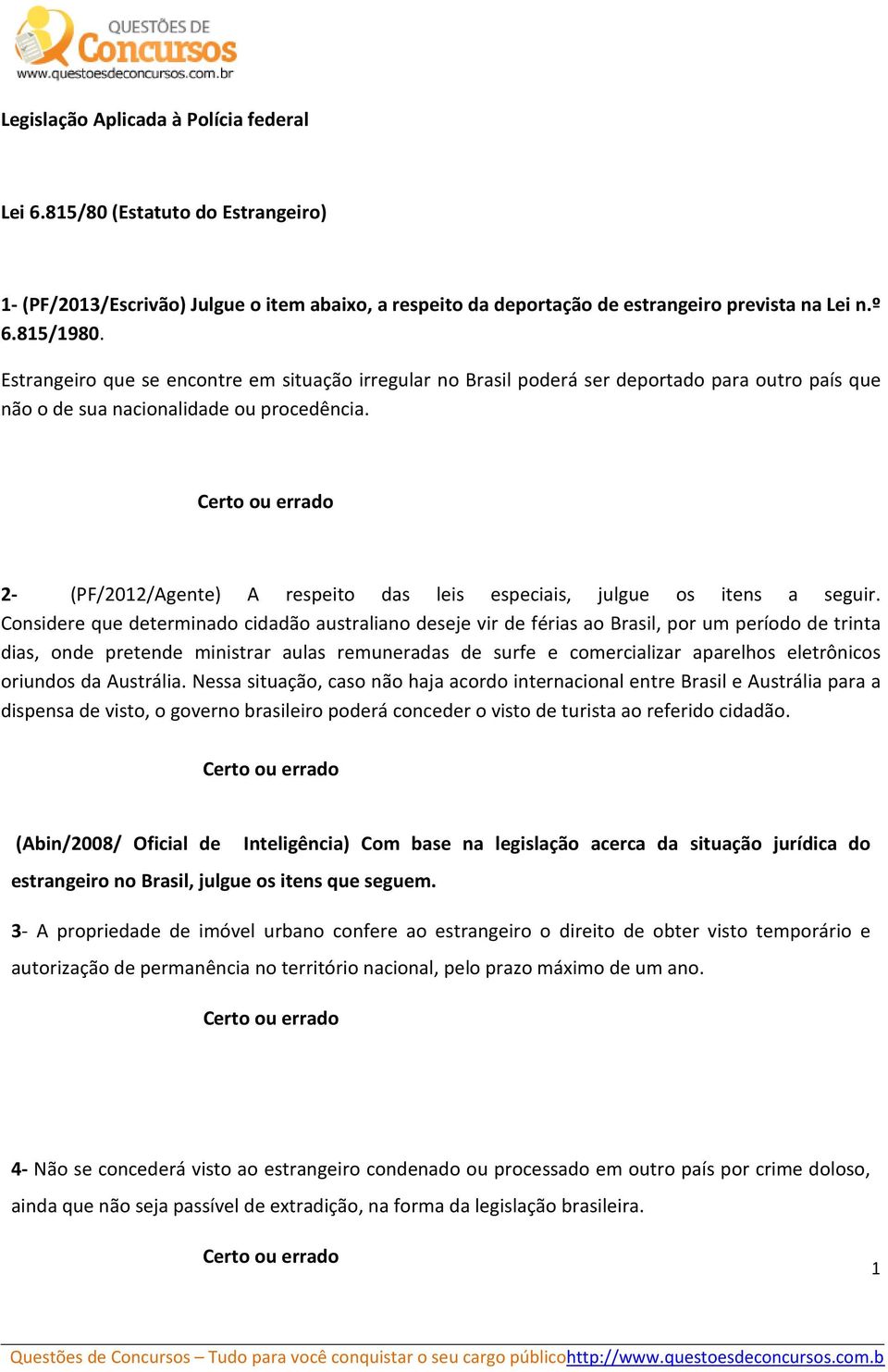 QUESTÕES DE
Concursos
www.questoesdeconcursos.com.br

Legislação Aplicada à Polícia federal

Lei 6.815/80 (Estatuto do Estrangeiro)

1- (PF/2013/Escrivão) Julgue o item abaixo, a respeito da deportação de estrangeiro prevista na Lei n.º 6.815/1980.

Estrangeiro que se encontre em situação irregular no Brasil poderá ser deportado para outro país que não o de sua nacionalidade ou procedência.

Certo ou errado

2- (PF/2012/Agente) A respeito das leis especiais, julgue os itens a seguir. Considere que determinado cidadão australiano deseje vir de férias ao Brasil, por um período de trinta dias, onde pretende ministrar aulas remuneradas de surfe e comercializar aparelhos eletrônicos oriundos da Austrália. Nessa situação, caso não haja acordo internacional entre Brasil e Austrália para a dispensa de visto, o governo brasileiro poderá conceder o visto de turista ao referido cidadão.

Certo ou errado

(Abin/2008/ Oficial de Inteligência) Com base na legislação acerca da situação jurídica do estrangeiro no Brasil, julgue os itens que seguem.

3- A propriedade de imóvel urbano confere ao estrangeiro o direito de obter visto temporário e autorização de permanência no território nacional, pelo prazo máximo de um ano.

Certo ou errado

4- Não se concederá visto ao estrangeiro condenado ou processado em outro país por crime doloso, ainda que não seja passível de extradição, na forma da legislação brasileira.

Certo ou errado

1

Questões de Concursos – Tudo para você conquistar o seu cargo públicohttp://www.questoesdeconcursos.com.b